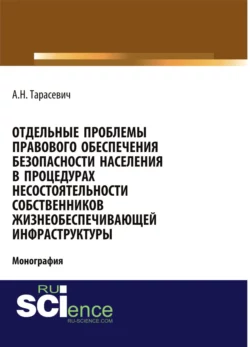 А.Н. Тарасевич

ОТДЕЛЬНЫЕ ПРОБЛЕМЫ ПРАВОВОГО ОБЕСПЕЧЕНИЯ БЕЗОПАСНОСТИ НАСЕЛЕНИЯ В ПРОЦЕДУРАХ НЕСОСТОЯТЕЛЬНОСТИ СОБСТВЕННИКОВ ЖИЗНЕОБЕСПЕЧИВАЮЩЕЙ ИНФРАСТРУКТУРЫ

Монография

RU SCIence
RU-SCIENCE.COM